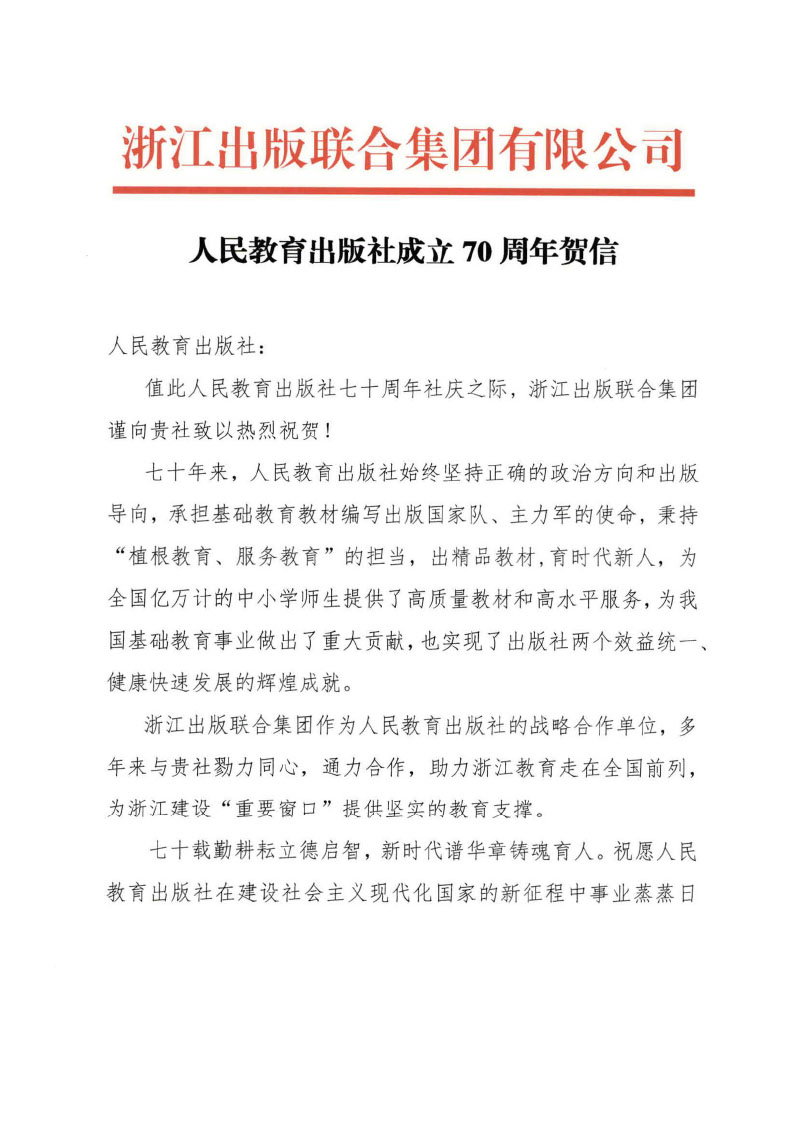 浙江出版联合集团有限公司

人民教育出版社成立 70 周年贺信

人民教育出版社：

值此人民教育出版社七十周年社庆之际，浙江出版联合集团谨向贵社致以热烈祝贺！

七十年来，人民教育出版社始终坚持正确的政治方向和出版导向，承担基础教育教材编写出版国家队、主力军的使命，秉持“植根教育、服务教育”的担当，出精品教材，育时代新人，为全国亿万计的中小学师生提供了高质量教材和高水平服务，为我国基础教育事业做出了重大贡献，也实现了出版社两个效益统一、健康快速发展的辉煌成就。

浙江出版联合集团作为人民教育出版社的战略合作单位，多年来与贵社勠力同心，通力合作，助力浙江教育走在全国前列，为浙江建设“重要窗口”提供坚实的教育支撑。

七十载勤耕耘立德启智，新时代谱华章铸魂育人。祝愿人民教育出版社在建设社会主义现代化国家的新征程中事业蒸蒸日